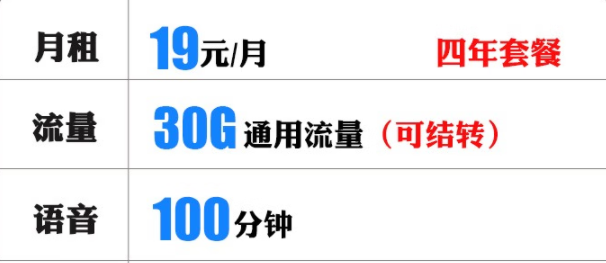 | 月租 | 19元/月 四年套餐 |
|---|---|
| 流量 | 30G 通用流量（可结转） |
| 语音 | 100分钟 |